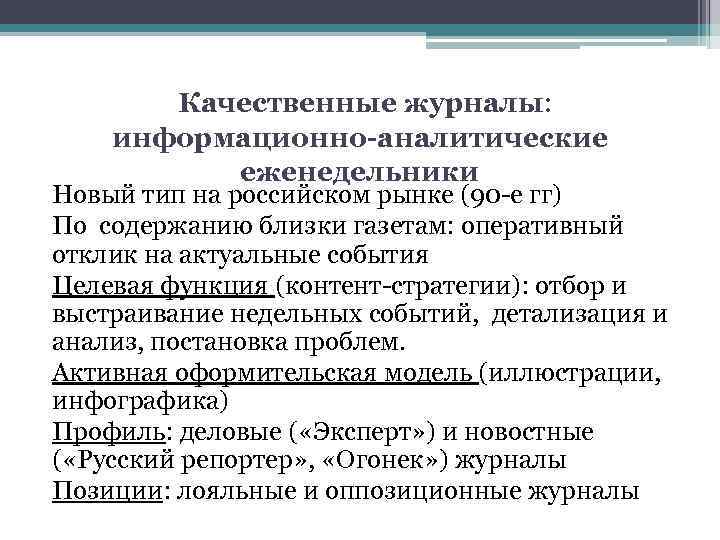 Качественные журналы: информационно-аналитические еженедельники

Новый тип на российском рынке (90-е гг)

По содержанию близки газетам: оперативный отклик на актуальные события

Целевая функция (контент-стратегии): отбор и выстраивание недельных событий, детализация и анализ, постановка проблем.

Активная оформительская модель (иллюстрации, инфографика)

Профиль: деловые («Эксперт») и новостные («Русский репортер», «Огонек») журналы

Позиции: лояльные и оппозиционные журналы